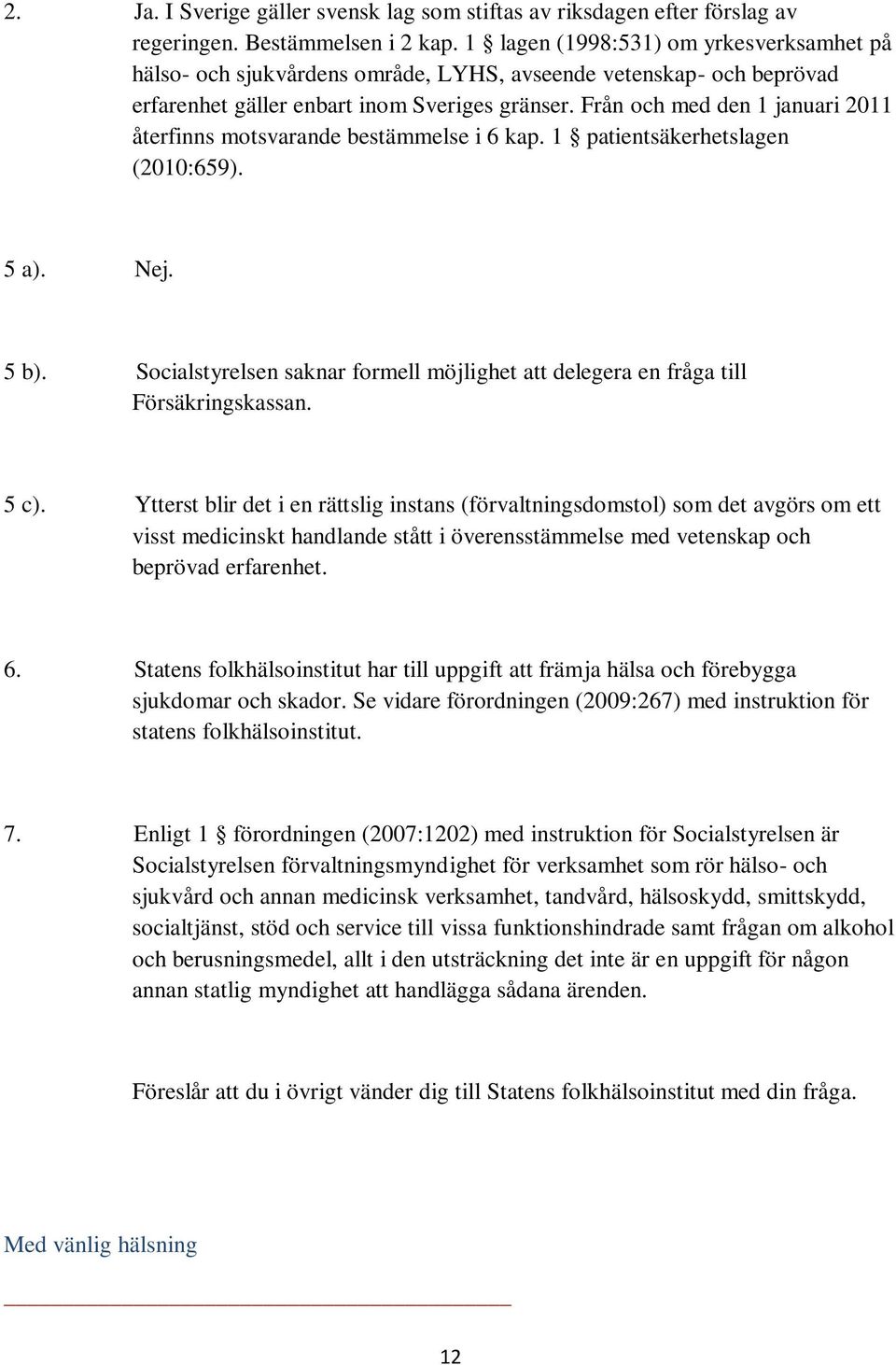 2. Ja. I Sverige gäller svensk lag som stiftas av riksdagen efter förslag av regeringen. Bestämmelsen i 2 kap. 1 § lagen (1998:531) om yrkesverksamhet på hälso- och sjukvårdens område, LYHS, avseende vetenskap- och beprövad erfarenhet gäller enbart inom Sveriges gränser. Från och med den 1 januari 2011 återfinns motsvarande bestämmelse i 6 kap. 1 § patientsäkerhetslagen (2010:659).

5 a). Nej.

5 b). Socialstyrelsen saknar formell möjlighet att delegera en fråga till Försäkringskassan.

5 c). Ytterst blir det i en rättslig instans (förvaltningsdomstol) som det avgörs om ett visst medicinskt handlande stått i överensstämmelse med vetenskap och beprövad erfarenhet.

6. Statens folkhälsoinstitut har till uppgift att främja hälsa och förebygga sjukdomar och skador. Se vidare förordningen (2009:267) med instruktion för statens folkhälsoinstitut.

7. Enligt 1 § förordningen (2007:1202) med instruktion för Socialstyrelsen är Socialstyrelsen förvaltningsmyndighet för verksamhet som rör hälso- och sjukvård och annan medicinsk verksamhet, tandvård, hälsoskydd, smittskydd, socialtjänst, stöd och service till vissa funktionshindrade samt frågan om alkohol och berusningsmedel, allt i den utsträckning det inte är en uppgift för någon annan statlig myndighet att handlägga sådana ärenden.

Föreslår att du i övrigt vänder dig till Statens folkhälsoinstitut med din fråga.

Med vänlig hälsning

12